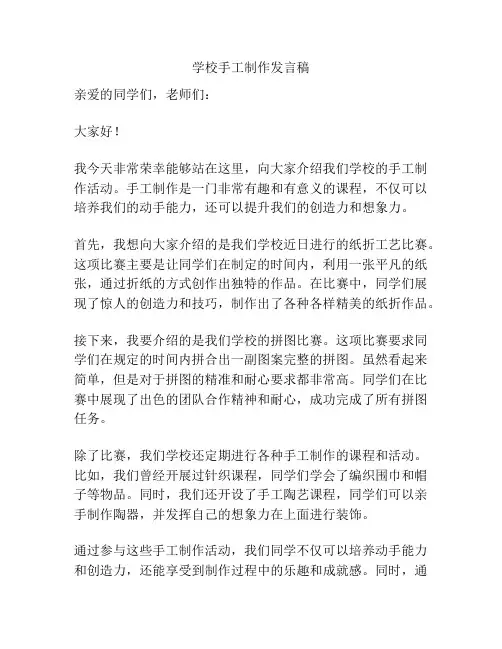 学校手工制作发言稿

亲爱的同学们，老师们：

大家好！

我今天非常荣幸能够站在这里，向大家介绍我们学校的手工制作活动。手工制作是一门非常有趣和有意义的课程，不仅可以培养我们的动手能力，还可以提升我们的创造力和想象力。

首先，我想向大家介绍的是我们学校近日进行的纸折工艺比赛。这项比赛主要是让同学们在制定的时间内，利用一张平凡的纸张，通过折纸的方式创作出独特的作品。在比赛中，同学们展现了惊人的创造力和技巧，制作出了各种各样精美的纸折作品。

接下来，我要介绍的是我们学校的拼图比赛。这项比赛要求同学们在规定的时间内拼合出一副图案完整的拼图。虽然看起来简单，但是对于拼图的精准和耐心要求都非常高。同学们在比赛中展现了出色的团队合作精神和耐心，成功完成了所有拼图任务。

除了比赛，我们学校还定期进行各种手工制作的课程和活动。比如，我们曾经开展过针织课程，同学们学会了编织围巾和帽子等物品。同时，我们还开设了手工陶艺课程，同学们可以亲手制作陶器，并发挥自己的想象力在上面进行装饰。

通过参与这些手工制作活动，我们同学不仅可以培养动手能力和创造力，还能享受到制作过程中的乐趣和成就感。同时，通